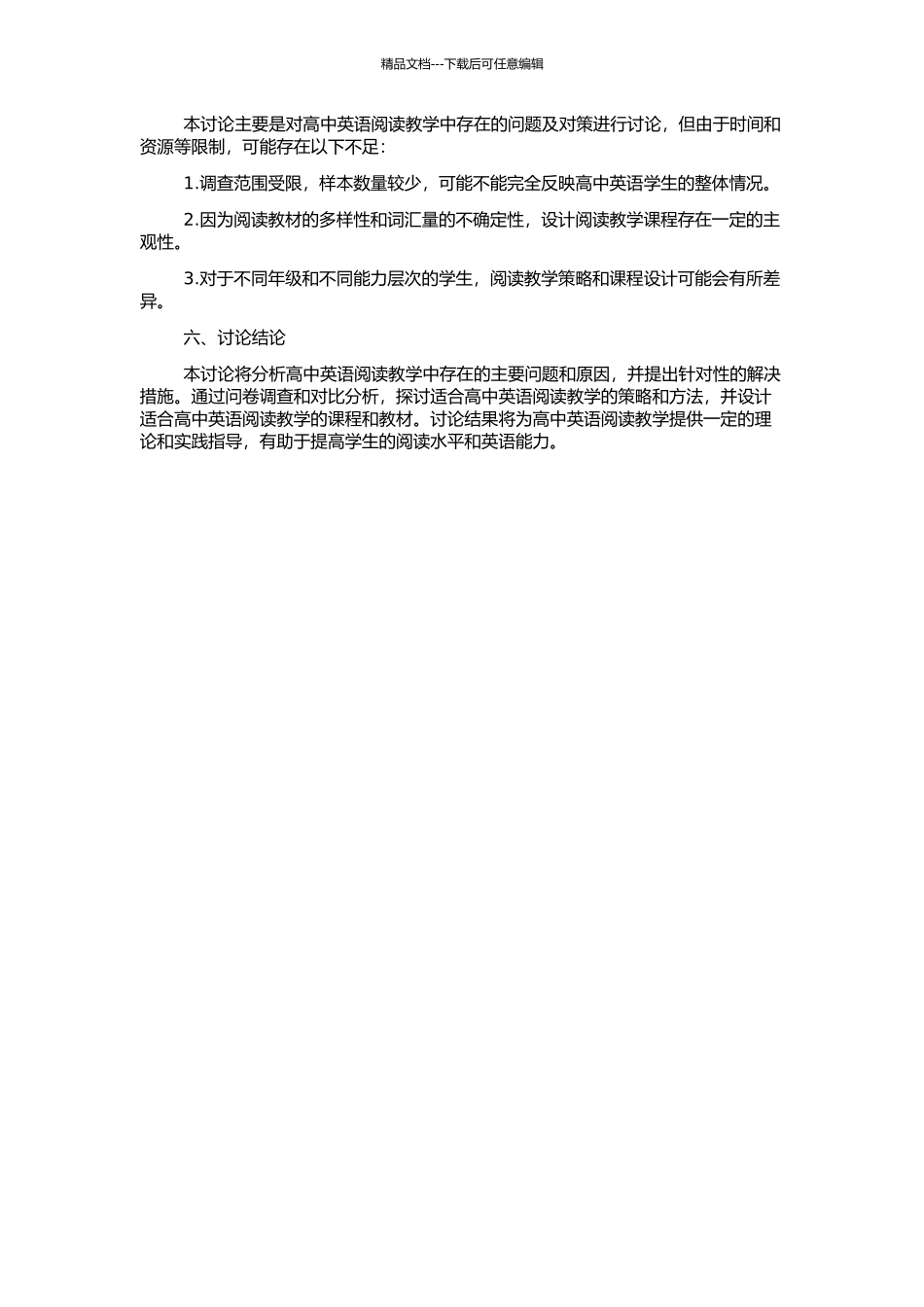 精品文档---下载后可任意编辑

本讨论主要是对高中英语阅读教学中存在的问题及对策进行讨论，但由于时间和资源等限制，可能存在以下不足：

1.调查范围受限，样本数量较少，可能不能完全反映高中英语学生的整体情况。

2.因为阅读教材的多样性和词汇量的不确定性，设计阅读教学课程存在一定的主观性。

3.对于不同年级和不同能力层次的学生，阅读教学策略和课程设计可能会有所差异。

六、讨论结论

本讨论将分析高中英语阅读教学中存在的主要问题和原因，并提出针对性的解决措施。通过问卷调查和对比分析，探讨适合高中英语阅读教学的策略和方法，并设计适合高中英语阅读教学的课程和教材。讨论结果将为高中英语阅读教学提供一定的理论和实践指导，有助于提高学生的阅读水平和英语能力。